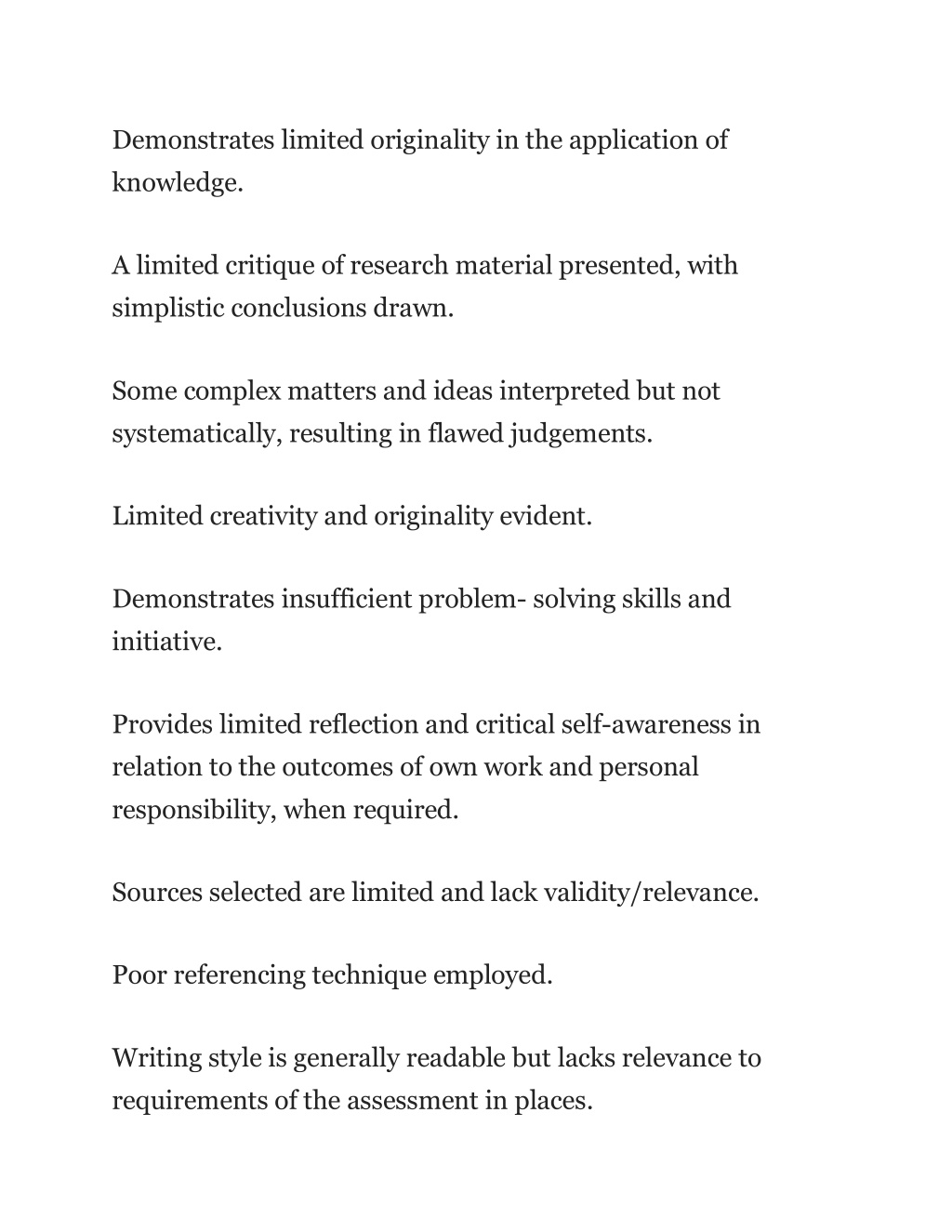 Demonstrates limited originality in the application of knowledge.

A limited critique of research material presented, with simplistic conclusions drawn.

Some complex matters and ideas interpreted but not systematically, resulting in flawed judgements.

Limited creativity and originality evident.

Demonstrates insufficient problem- solving skills and initiative.

Provides limited reflection and critical self-awareness in relation to the outcomes of own work and personal responsibility, when required.

Sources selected are limited and lack validity/relevance.

Poor referencing technique employed.

Writing style is generally readable but lacks relevance to requirements of the assessment in places.